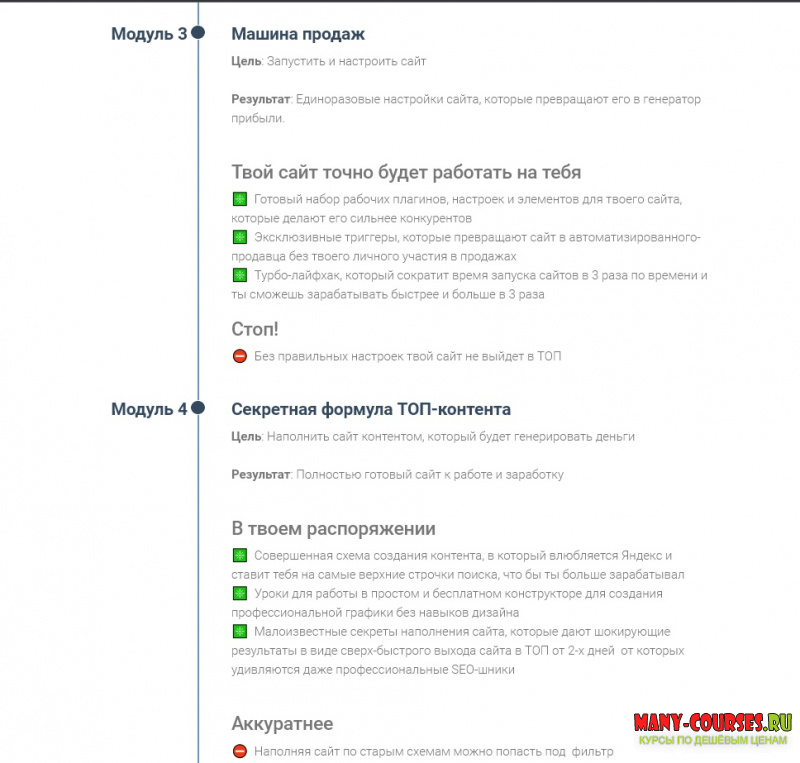 Модуль 3

Машина продаж

Цель: Запустить и настроить сайт

Результат: Единоразовые настройки сайта, которые превращают его в генератор прибыли.

Твой сайт точно будет работать на тебя

Готовый набор рабочих плагинов, настроек и элементов для твоего сайта, которые делают его сильнее конкурентов
Эксклюзивные триггеры, которые превращают сайт в автоматизированного-продавца без твоего личного участия в продажах
Турбо-лайфхак, который сократит время запуска сайтов в 3 раза по времени и ты сможешь зарабатывать быстрее и больше в 3 раза

Стоп!

Без правильных настроек твой сайт не выйдет в ТОП

Модуль 4

Секретная формула ТОП-контента

Цель: Наполнить сайт контентом, который будет генерировать деньги

Результат: Полностью готовый сайт к работе и заработку

В твоем распоряжении

Совершенная схема создания контента, в который влюбляется Яндекс и ставит тебя на самые верхние строчки поиска, что бы ты больше зарабатывал
Уроки для работы в простом и бесплатном конструкторе для создания профессиональной графики без навыков дизайна
Малоизвестные секреты наполнения сайта, которые дают шокирующие результаты в виде сверх-быстрого выхода сайта в ТОП от 2-х дней от которых удивляются даже профессиональные SEO-шники

Аккуратнее

Наполняя сайт по старым схемам можно попасть под фильтр

MANY-COURSES.RU
КУРСЫ ПО ДЕШЁВЫМ ЦЕНАМ